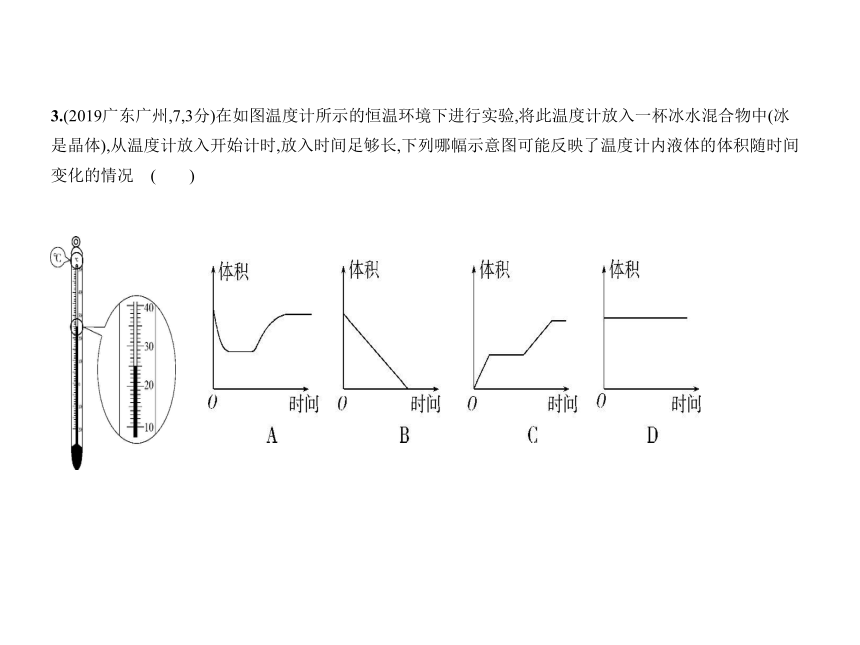 3.(2019广东广州,7,3分)在如图温度计所示的恒温环境下进行实验,将此温度计放入一杯冰水混合物中(冰是晶体),从温度计放入开始计时,放入时间足够长,下列哪幅示意图可能反映了温度计内液体的体积随时间变化的情况　(　　)

℃
40
30
20
10

体积
O
时间
A

体积
O
时间
B

体积
O
时间
C

体积
O
时间
D